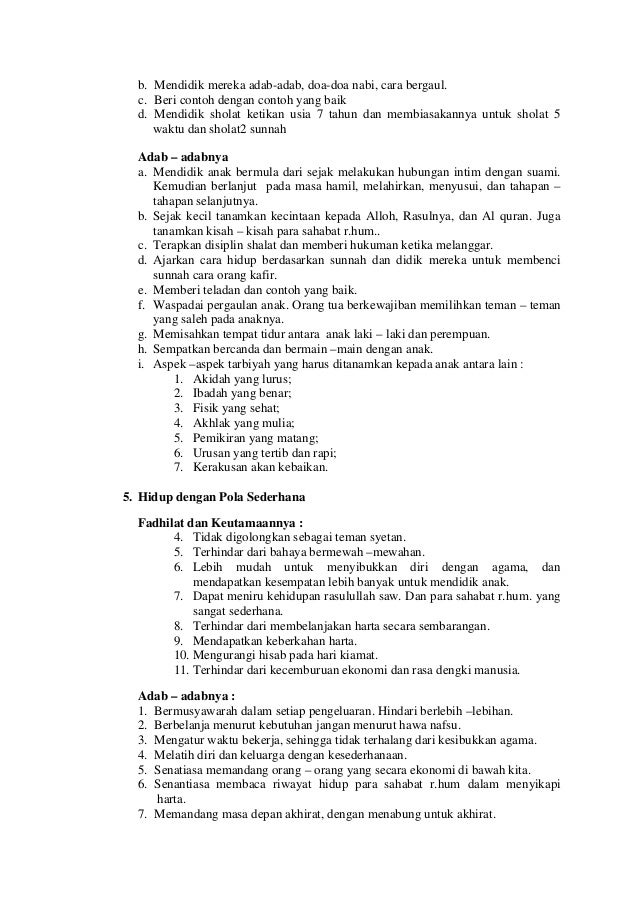 b. Mendidik mereka adab-adab, doa-doa nabi, cara bergaul.
c. Beri contoh dengan contoh yang baik
d. Mendidik sholat ketikan usia 7 tahun dan membiasakannya untuk sholat 5 waktu dan sholat2 sunnah

Adab – adabnya
a. Mendidik anak bermula dari sejak melakukan hubungan intim dengan suami. Kemudian berlanjut pada masa hamil, melahirkan, menyusui, dan tahapan – tahapan selanjutnya.
b. Sejak kecil tanamkan kecintaan kepada Alloh, Rasulnya, dan Al quran. Juga tanamkan kisah – kisah para sahabat r.hum..
c. Terapkan disiplin shalat dan memberi hukuman ketika melanggar.
d. Ajarkan cara hidup berdasarkan sunnah dan didik mereka untuk membenci sunnah cara orang kafir.
e. Memberi teladan dan contoh yang baik.
f. Waspadai pergaulan anak. Orang tua berkewajiban memilihkan teman – teman yang saleh pada anaknya.
g. Memisahkan tempat tidur antara anak laki – laki dan perempuan.
h. Sempatkan bercanda dan bermain –main dengan anak.
i. Aspek –aspek tarbiyah yang harus ditanamkan kepada anak antara lain :
1. Akidah yang lurus;
2. Ibadah yang benar;
3. Fisik yang sehat;
4. Akhlak yang mulia;
5. Pemikiran yang matang;
6. Urusan yang tertib dan rapi;
7. Kerakusan akan kebaikan.

5. Hidup dengan Pola Sederhana

Fadhilat dan Keutamaannya :
4. Tidak digolongkan sebagai teman syetan.
5. Terhindar dari bahaya bermewah –mewahan.
6. Lebih mudah untuk menyibukkan diri dengan agama, dan mendapatkan kesempatan lebih banyak untuk mendidik anak.
7. Dapat meniru kehidupan rasulullah saw. Dan para sahabat r.hum. yang sangat sederhana.
8. Terhindar dari membelanjakan harta secara sembarangan.
9. Mendapatkan keberkahan harta.
10. Mengurangi hisab pada hari kiamat.
11. Terhindar dari kecemburuan ekonomi dan rasa dengki manusia.

Adab – adabnya :
1. Bermusyawarah dalam setiap pengeluaran. Hindari berlebih –lebihan.
2. Berbelanja menurut kebutuhan jangan menurut hawa nafsu.
3. Mengatur waktu bekerja, sehingga tidak terhalang dari kesibukkan agama.
4. Melatih diri dan keluarga dengan kesederhanaan.
5. Senatiasa memandang orang – orang yang secara ekonomi di bawah kita.
6. Senantiasa membaca riwayat hidup para sahabat r.hum dalam menyikapi harta.
7. Memandang masa depan akhirat, dengan menabung untuk akhirat.